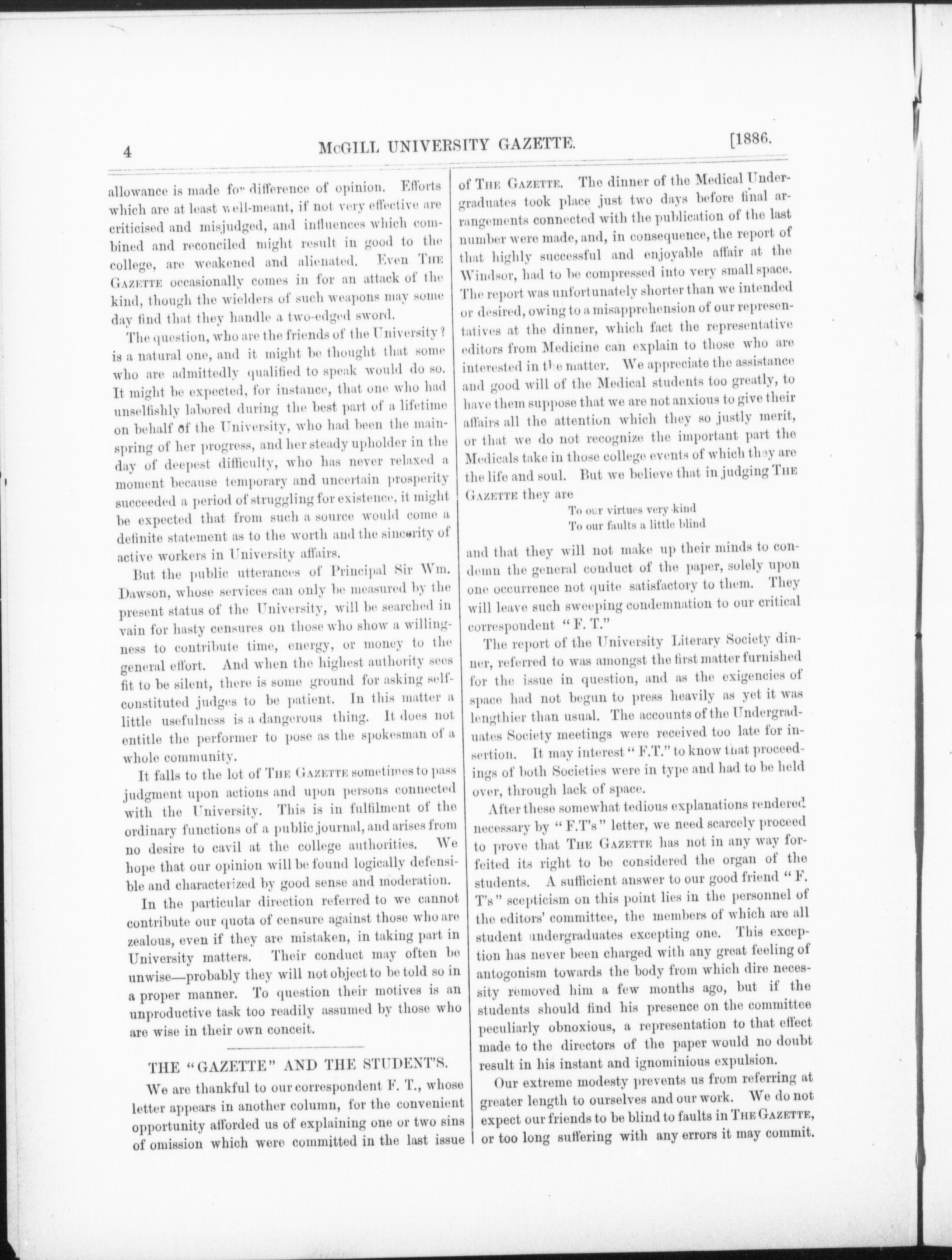 4 McGILL UNIVERSITY GAZETTE. [1886.

allowance is made for difference of opinion. Efforts which are at least well-meant, if not very effective are criticised and misjudged, and influences which combined and reconciled might result in good to the college, are weakened and alienated. Even THE GAZETTE occasionally comes in for an attack of the kind, though the wielders of such weapons may some day find that they handle a two-edged sword.

The question, who are the friends of the University? is a natural one, and it might be thought that some who are admittedly qualified to speak would do so. It might be expected, for instance, that one who had unselfishly labored during the best part of a lifetime on behalf of the University, who had been the mainspring of her progress, and her steady upholder in the day of deepest difficulty, who has never relaxed a moment because temporary and uncertain prosperity succeeded a period of struggling for existence, it might be expected that from such a source would come a definite statement as to the worth and the sincerity of active workers in University affairs.

But the public utterances of Principal Sir Wm. Dawson, whose services can only be measured by the present status of the University, will be searched in vain for hasty censures on those who show a willingness to contribute time, energy, or money to the general effort. And when the highest authority sees fit to be silent, there is some ground for asking self-constituted judges to be patient. In this matter a little usefulness is a dangerous thing. It does not entitle the performer to pose as the spokesman of a whole community.

It falls to the lot of THE GAZETTE sometimes to pass judgment upon actions and upon persons connected with the University. This is in fulfilment of the ordinary functions of a public journal, and arises from no desire to cavil at the college authorities. We hope that our opinion will be found logically defensible and characterized by good sense and moderation.

In the particular direction referred to we cannot contribute our quota of censure against those who are zealous, even if they are mistaken, in taking part in University matters. Their conduct may often be unwise—probably they will not object to be told so in a proper manner. To question their motives is an unproductive task too readily assumed by those who are wise in their own conceit.

THE "GAZETTE" AND THE STUDENT'S.

We are thankful to our correspondent F. T., whose letter appears in another column, for the convenient opportunity afforded us of explaining one or two sins of omission which were committed in the last issue of THE GAZETTE. The dinner of the Medical Undergraduates took place just two days before final arrangements connected with the publication of the last number were made, and, in consequence, the report of that highly successful and enjoyable affair at the Windsor, had to be compressed into very small space. The report was unfortunately shorter than we intended or desired, owing to a misapprehension of our representatives at the dinner, which fact the representative editors from Medicine can explain to those who are interested in the matter. We appreciate the assistance and good will of the Medical students too greatly, to have them suppose that we are not anxious to give their affairs all the attention which they so justly merit, or that we do not recognize the important part the Medicals take in those college events of which they are the life and soul. But we believe that in judging THE GAZETTE they are

To our virtues very kind
To our faults a little blind

and that they will not make up their minds to condemn the general conduct of the paper, solely upon one occurrence not quite satisfactory to them. They will leave such sweeping condemnation to our critical correspondent "F. T."

The report of the University Literary Society dinner, referred to was amongst the first matter furnished for the issue in question, and as the exigencies of space had not begun to press heavily as yet it was lengthier than usual. The accounts of the Undergraduates Society meetings were received too late for insertion. It may interest "F.T." to know that proceedings of both Societies were in type and had to be held over, through lack of space.

After these somewhat tedious explanations rendered necessary by "F.T's" letter, we need scarcely proceed to prove that THE GAZETTE has not in any way forfeited its right to be considered the organ of the students. A sufficient answer to our good friend "F. T's" scepticism on this point lies in the personnel of the editors' committee, the members of which are all student undergraduates excepting one. This exception has never been charged with any great feeling of antogonism towards the body from which dire necessity removed him a few months ago, but if the students should find his presence on the committee peculiarly obnoxious, a representation to that effect made to the directors of the paper would no doubt result in his instant and ignominious expulsion.

Our extreme modesty prevents us from referring at greater length to ourselves and our work. We do not expect our friends to be blind to faults in THE GAZETTE, or too long suffering with any errors it may commit.